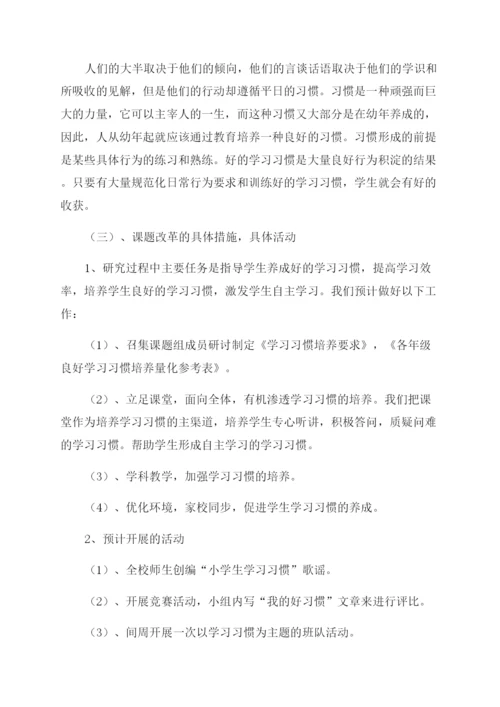 人们的大半取决于他们的倾向，他们的言谈话语取决于他们的学识和所吸收的见解，但是他们的行动却遵循平日的习惯。习惯是一种顽强而巨大的力量，它可以主宰人的一生，而这种习惯又大部分是在幼年养成的，因此，人从幼年起就应该通过教育培养一种良好的习惯。习惯形成的前提是某些具体行为的练习和熟练。好的学习习惯是大量良好行为积淀的结果。只要有大量规范化日常行为要求和训练好的学习习惯，学生就会有好的收获。

（三）、课题改革的具体措施，具体活动

1、研究过程中主要任务是指导学生养成好的学习习惯，提高学习效率，培养学生良好的学习习惯，激发学生自主学习。我们预计做好以下工作：

（1）、召集课题组成员研讨制定《学习习惯培养要求》，《各年级良好学习习惯培养量化参考表》。

（2）、立足课堂，面向全体，有机渗透学习习惯的培养。我们把课堂作为培养学习习惯的主渠道，培养学生专心听讲，积极答问，质疑问难的学习习惯。帮助学生形成自主学习的学习习惯。

（3）、学科教学，加强学习习惯的培养。

（4）、优化环境，家校同步，促进学生学习习惯的养成。

2、预计开展的活动

（1）、全校师生创编“小学生学习习惯”歌谣。

（2）、开展竞赛活动，小组内写“我的好习惯”文章来进行评比。

（3）、间周开展一次以学习习惯为主题的班队活动。